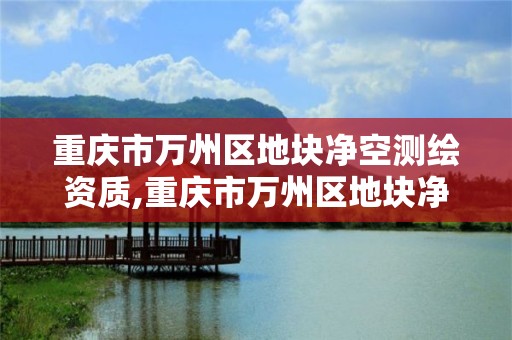 重庆市万州区地块净空测绘资质,重庆市万州区地块净